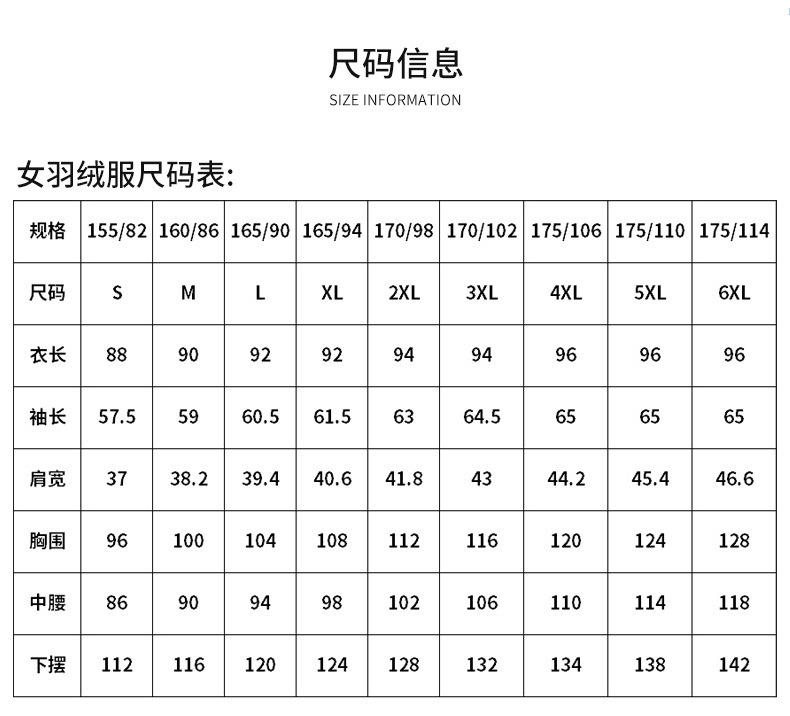 尺码信息

SIZE INFORMATION

女羽绒服尺码表:

| 规格 | 155/82 | 160/86 | 165/90 | 165/94 | 170/98 | 170/102 | 175/106 | 175/110 | 175/114 |
|---|---|---|---|---|---|---|---|---|---|
| 尺码 | S | M | L | XL | 2XL | 3XL | 4XL | 5XL | 6XL |
| 衣长 | 88 | 90 | 92 | 92 | 94 | 94 | 96 | 96 | 96 |
| 袖长 | 57.5 | 59 | 60.5 | 61.5 | 63 | 64.5 | 65 | 65 | 65 |
| 肩宽 | 37 | 38.2 | 39.4 | 40.6 | 41.8 | 43 | 44.2 | 45.4 | 46.6 |
| 胸围 | 96 | 100 | 104 | 108 | 112 | 116 | 120 | 124 | 128 |
| 中腰 | 86 | 90 | 94 | 98 | 102 | 106 | 110 | 114 | 118 |
| 下摆 | 112 | 116 | 120 | 124 | 128 | 132 | 134 | 138 | 142 |